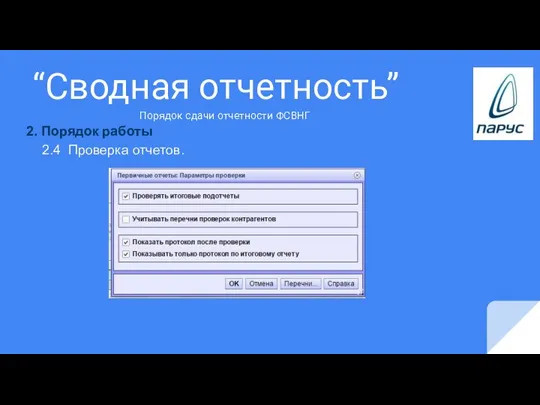 “Сводная отчетность”

Порядок сдачи отчетности ФСВНГ

ПАРУС

2. Порядок работы

2.4 Проверка отчетов.

Первичные отчеты: Параметры проверки

Проверять итоговые подотчеты

Учитывать перечни проверок контрагентов

Показать протокол после проверки

Показывать только протокол по итоговому отчету

OK Отмена Перечни... Справка